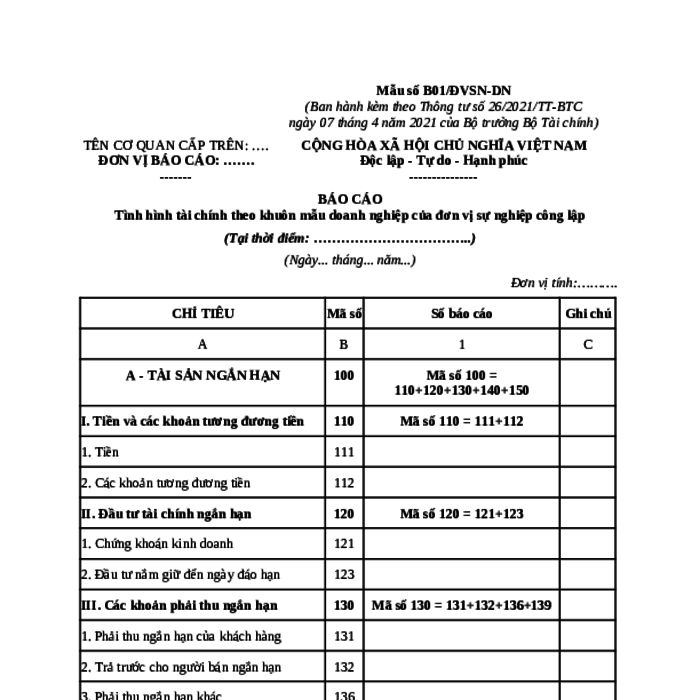 Mẫu số B01/ĐVSN-DN
(Ban hành kèm theo Thông tư số 26/2021/TT-BTC ngày 07 tháng 4 năm 2021 của Bộ trưởng Bộ Tài chính)

TÊN CƠ QUAN CẤP TRÊN: ….
ĐƠN VỊ BÁO CÁO: …….
-------

CỘNG HÒA XÃ HỘI CHỦ NGHĨA VIỆT NAM
Độc lập - Tự do - Hạnh phúc
---------------

BÁO CÁO
Tình hình tài chính theo khuôn mẫu doanh nghiệp của đơn vị sự nghiệp công lập
(Tại thời điểm: ……………………………..)
(Ngày... tháng... năm...)

Đơn vị tính:……….

| CHỈ TIÊU | Mã số | Số báo cáo | Ghi chú |
|---|---|---|---|
| A | B | 1 | C |
| A - TÀI SẢN NGẮN HẠN | 100 | Mã số 100 = 110+120+130+140+150 | |
| I. Tiền và các khoản tương đương tiền | 110 | Mã số 110 = 111+112 | |
| 1. Tiền | 111 | | |
| 2. Các khoản tương đương tiền | 112 | | |
| II. Đầu tư tài chính ngắn hạn | 120 | Mã số 120 = 121+123 | |
| 1. Chứng khoán kinh doanh | 121 | | |
| 2. Đầu tư nắm giữ đến ngày đáo hạn | 123 | | |
| III. Các khoản phải thu ngắn hạn | 130 | Mã số 130 = 131+132+136+139 | |
| 1. Phải thu ngắn hạn của khách hàng | 131 | | |
| 2. Trả trước cho người bán ngắn hạn | 132 | | |
| 3. Phải thu ngắn hạn khác | 136 | | |